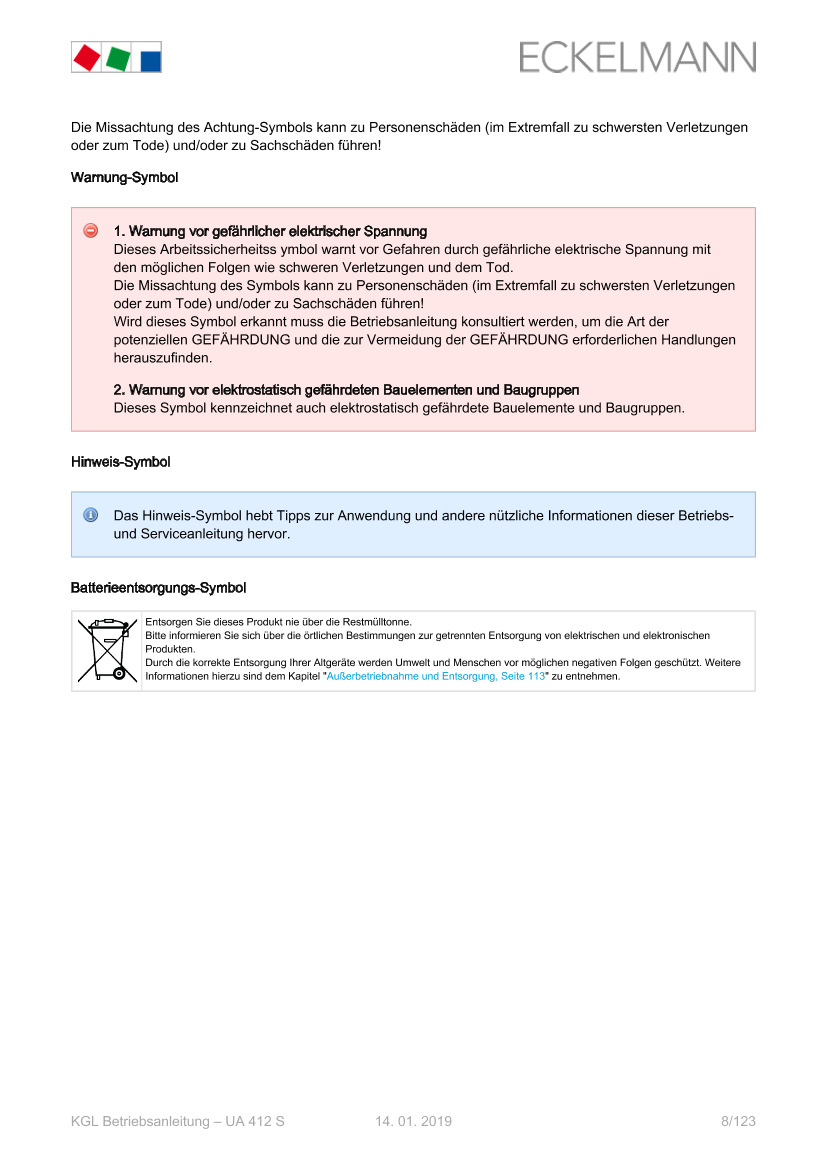 ECKELMANN

Die Missachtung des Achtung-Symbols kann zu Personenschäden (im Extremfall zu schwersten Verletzungen oder zum Tode) und/oder zu Sachschäden führen!

Warnung-Symbol

1. Warnung vor gefährlicher elektrischer Spannung
Dieses Arbeitssicherheitss ymbol warnt vor Gefahren durch gefährliche elektrische Spannung mit den möglichen Folgen wie schweren Verletzungen und dem Tod.
Die Missachtung des Symbols kann zu Personenschäden (im Extremfall zu schwersten Verletzungen oder zum Tode) und/oder zu Sachschäden führen!
Wird dieses Symbol erkannt muss die Betriebsanleitung konsultiert werden, um die Art der potenziellen GEFÄHRDUNG und die zur Vermeidung der GEFÄHRDUNG erforderlichen Handlungen herauszufinden.

2. Warnung vor elektrostatisch gefährdeten Bauelementen und Baugruppen
Dieses Symbol kennzeichnet auch elektrostatisch gefährdete Bauelemente und Baugruppen.

Hinweis-Symbol

Das Hinweis-Symbol hebt Tipps zur Anwendung und andere nützliche Informationen dieser Betriebs- und Serviceanleitung hervor.

Batterieentsorgungs-Symbol

Entsorgen Sie dieses Produkt nie über die Restmülltonne.
Bitte informieren Sie sich über die örtlichen Bestimmungen zur getrennten Entsorgung von elektrischen und elektronischen Produkten.
Durch die korrekte Entsorgung Ihrer Altgeräte werden Umwelt und Menschen vor möglichen negativen Folgen geschützt. Weitere Informationen hierzu sind dem Kapitel "Außerbetriebnahme und Entsorgung, Seite 113" zu entnehmen.

KGL Betriebsanleitung – UA 412 S 14. 01. 2019 8/123